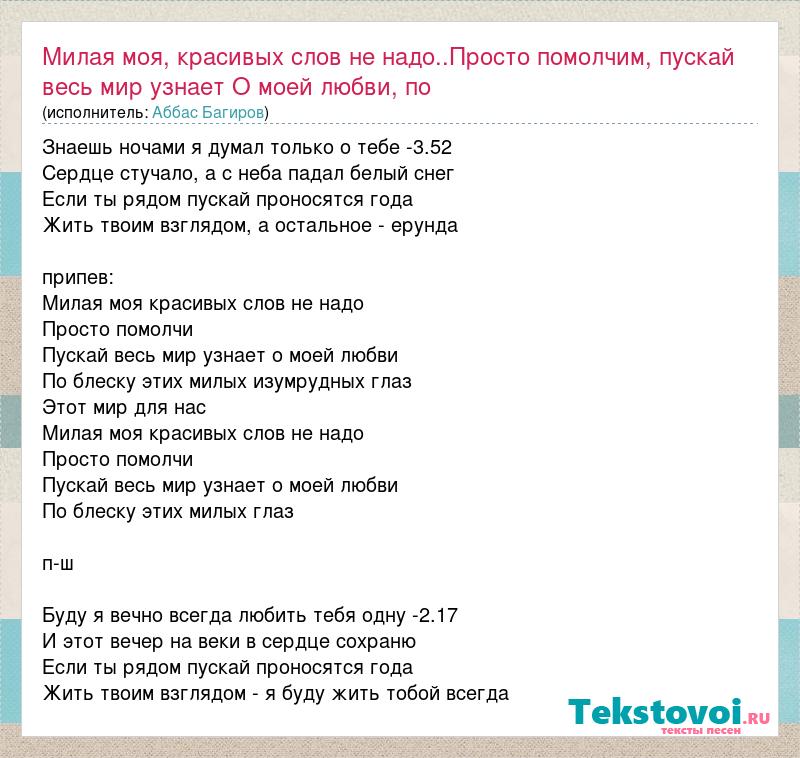 Милая моя, красивых слов не надо..Просто помолчим, пускай весь мир узнает О моей любви, по
(исполнитель: Аббас Багиров)

Знаешь ночами я думал только о тебе -3.52
Сердце стучало, а с неба падал белый снег
Если ты рядом пускай проносятся года
Жить твоим взглядом, а остальное - ерунда

припев:
Милая моя красивых слов не надо
Просто помолчи
Пускай весь мир узнает о моей любви
По блеску этих милых изумрудных глаз
Этот мир для нас
Милая моя красивых слов не надо
Просто помолчи
Пускай весь мир узнает о моей любви
По блеску этих милых глаз

п-ш

Буду я вечно всегда любить тебя одну -2.17
И этот вечер на веки в сердце сохраню
Если ты рядом пускай проносятся года
Жить твоим взглядом - я буду жить тобой всегда

Tekstovoi.RU
тексты песен